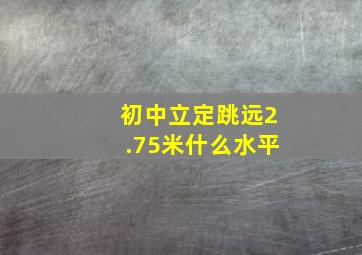 初中立定跳远2.75米什么水平